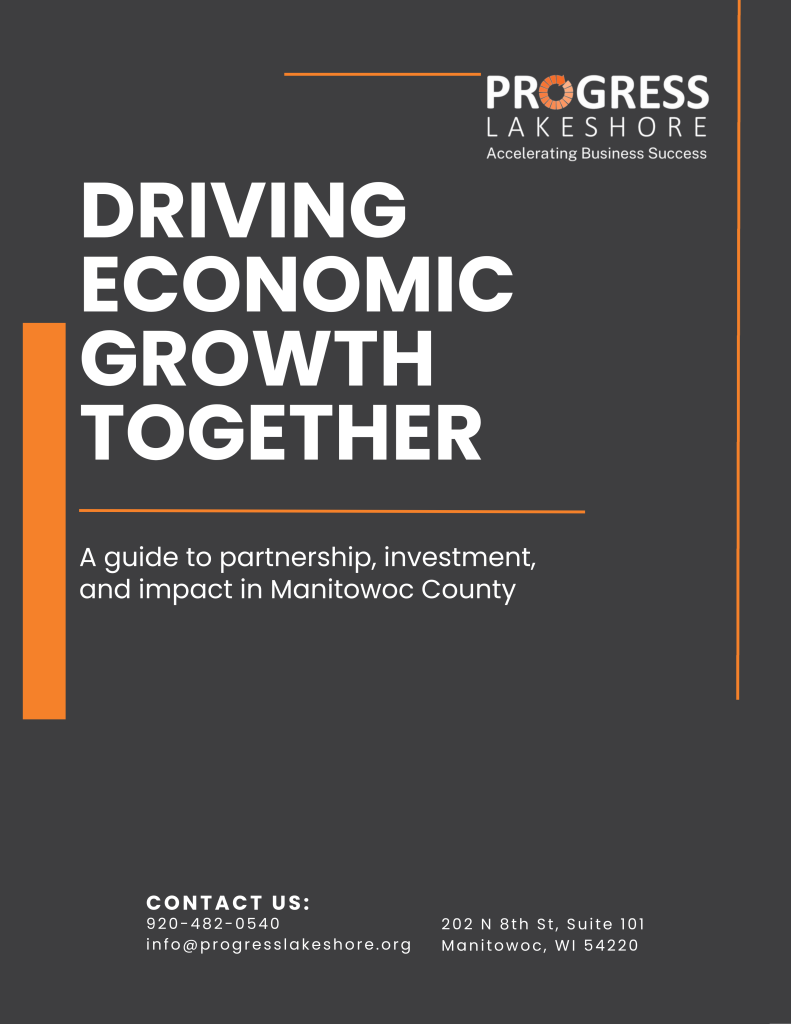 PROGRESS
LAKESHORE
Accelerating Business Success

DRIVING ECONOMIC GROWTH TOGETHER

A guide to partnership, investment, and impact in Manitowoc County

CONTACT US:
920-482-0540
info@progresslakeshore.org

202 N 8th St, Suite 101
Manitowoc, WI 54220